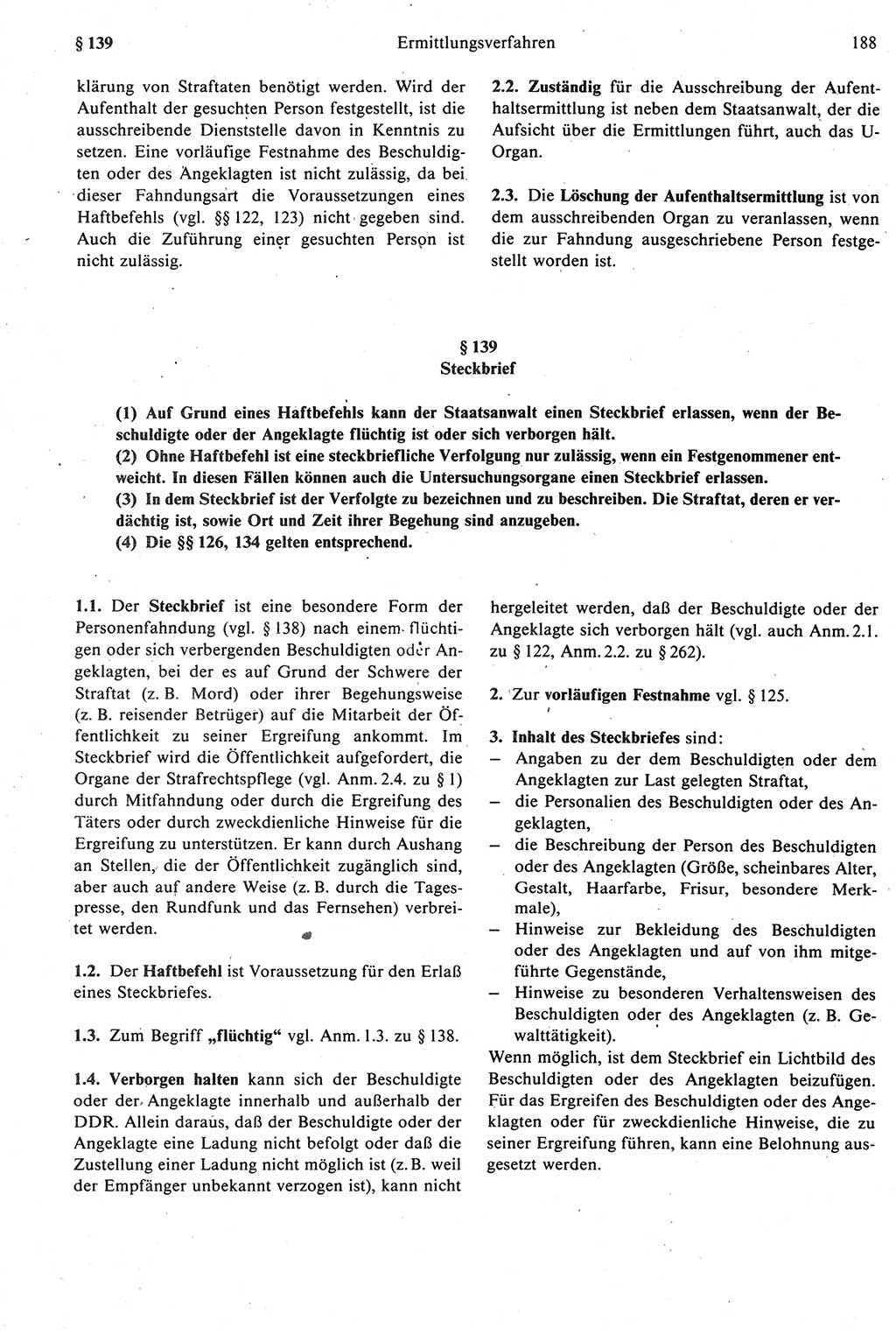 § 139 Ermittlungsverfahren 188

klärung von Straftaten benötigt werden. Wird der Aufenthalt der gesuchten Person festgestellt, ist die ausschreibende Dienststelle davon in Kenntnis zu setzen. Eine vorläufige Festnahme des Beschuldigten oder des Angeklagten ist nicht zulässig, da bei dieser Fahndungsart die Voraussetzungen eines Haftbefehls (vgl. §§ 122, 123) nicht gegeben sind. Auch die Zuführung einer gesuchten Person ist nicht zulässig.

2.2. Zuständig für die Ausschreibung der Aufenthaltsermittlung ist neben dem Staatsanwalt, der die Aufsicht über die Ermittlungen führt, auch das U-Organ.

2.3. Die Löschung der Aufenthaltsermittlung ist von dem ausschreibenden Organ zu veranlassen, wenn die zur Fahndung ausgeschriebene Person festgestellt worden ist.

§ 139
Steckbrief

(1) Auf Grund eines Haftbefehls kann der Staatsanwalt einen Steckbrief erlassen, wenn der Beschuldigte oder der Angeklagte flüchtig ist oder sich verborgen hält.
(2) Ohne Haftbefehl ist eine steckbriefliche Verfolgung nur zulässig, wenn ein Festgenommener entweicht. In diesen Fällen können auch die Untersuchungsorgane einen Steckbrief erlassen.
(3) In dem Steckbrief ist der Verfolgte zu bezeichnen und zu beschreiben. Die Straftat, deren er verdächtig ist, sowie Ort und Zeit ihrer Begehung sind anzugeben.
(4) Die §§ 126, 134 gelten entsprechend.

1.1. Der Steckbrief ist eine besondere Form der Personenfahndung (vgl. § 138) nach einem flüchtigen oder sich verbergenden Beschuldigten oder Angeklagten, bei der es auf Grund der Schwere der Straftat (z. B. Mord) oder ihrer Begehungsweise (z. B. reisender Betrüger) auf die Mitarbeit der Öffentlichkeit zu seiner Ergreifung ankommt. Im Steckbrief wird die Öffentlichkeit aufgefordert, die Organe der Strafrechtspflege (vgl. Anm. 2.4. zu § 1) durch Mitfahndung oder durch die Ergreifung des Täters oder durch zweckdienliche Hinweise für die Ergreifung zu unterstützen. Er kann durch Aushang an Stellen, die der Öffentlichkeit zugänglich sind, aber auch auf andere Weise (z. B. durch die Tagespresse, den Rundfunk und das Fernsehen) verbreitet werden.

1.2. Der Haftbefehl ist Voraussetzung für den Erlaß eines Steckbriefes.

1.3. Zum Begriff „flüchtig“ vgl. Anm. 1.3. zu § 138.

1.4. Verborgen halten kann sich der Beschuldigte oder der Angeklagte innerhalb und außerhalb der DDR. Allein daraus, daß der Beschuldigte oder der Angeklagte eine Ladung nicht befolgt oder daß die Zustellung einer Ladung nicht möglich ist (z. B. weil der Empfänger unbekannt verzogen ist), kann nicht hergeleitet werden, daß der Beschuldigte oder der Angeklagte sich verborgen hält (vgl. auch Anm. 2.1. zu § 122, Anm. 2.2. zu § 262).

2. Zur vorläufigen Festnahme vgl. § 125.

3. Inhalt des Steckbriefes sind:
– Angaben zu der dem Beschuldigten oder dem Angeklagten zur Last gelegten Straftat,
– die Personalien des Beschuldigten oder des Angeklagten,
– die Beschreibung der Person des Beschuldigten oder des Angeklagten (Größe, scheinbares Alter, Gestalt, Haarfarbe, Frisur, besondere Merkmale),
– Hinweise zur Bekleidung des Beschuldigten oder des Angeklagten und auf von ihm mitgeführte Gegenstände,
– Hinweise zu besonderen Verhaltensweisen des Beschuldigten oder des Angeklagten (z. B. Gewalttätigkeit).
Wenn möglich, ist dem Steckbrief ein Lichtbild des Beschuldigten oder des Angeklagten beizufügen. Für das Ergreifen des Beschuldigten oder des Angeklagten oder für zweckdienliche Hinweise, die zu seiner Ergreifung führen, kann eine Belohnung ausgesetzt werden.